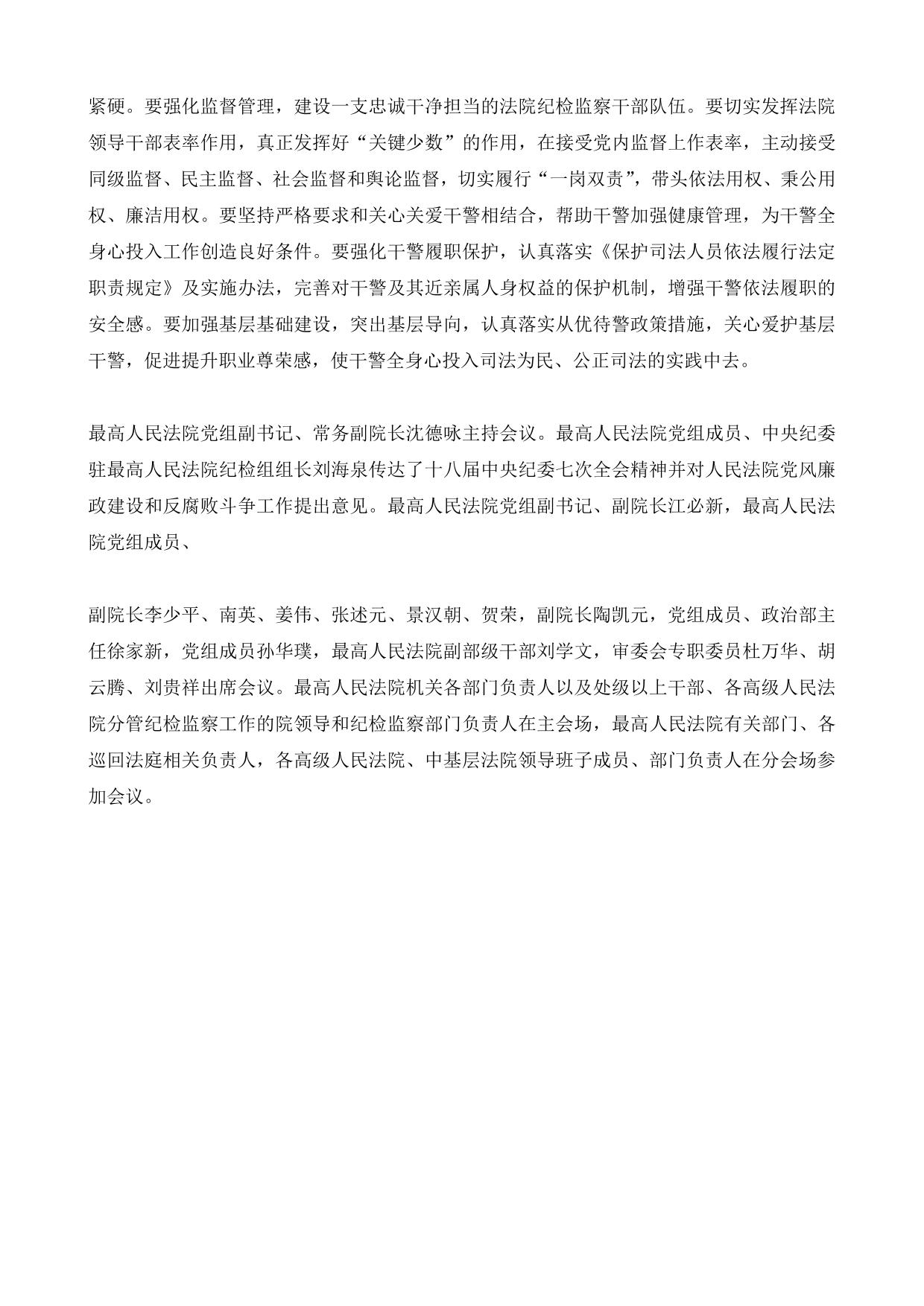 紧硬。要强化监督管理，建设一支忠诚干净担当的法院纪检监察干部队伍。要切实发挥法院领导干部表率作用，真正发挥好“关键少数”的作用，在接受党内监督上作表率，主动接受同级监督、民主监督、社会监督和舆论监督，切实履行“一岗双责”，带头依法用权、秉公用权、廉洁用权。要坚持严格要求和关心关爱干警相结合，帮助干警加强健康管理，为干警全身心投入工作创造良好条件。要强化干警履职保护，认真落实《保护司法人员依法履行法定职责规定》及实施办法，完善对干警及其近亲属人身权益的保护机制，增强干警依法履职的安全感。要加强基层基础建设，突出基层导向，认真落实从优待警政策措施，关心爱护基层干警，促进提升职业尊荣感，使干警全身心投入司法为民、公正司法的实践中去。

最高人民法院党组副书记、常务副院长沈德咏主持会议。最高人民法院党组成员、中央纪委驻最高人民法院纪检组组长刘海泉传达了十八届中央纪委七次全会精神并对人民法院党风廉政建设和反腐败斗争工作提出意见。最高人民法院党组副书记、副院长江必新，最高人民法院党组成员、

副院长李少平、南英、姜伟、张述元、景汉朝、贺荣，副院长陶凯元，党组成员、政治部主任徐家新，党组成员孙华璞，最高人民法院副部级干部刘学文，审委会专职委员杜万华、胡云腾、刘贵祥出席会议。最高人民法院机关各部门负责人以及处级以上干部、各高级人民法院分管纪检监察工作的院领导和纪检监察部门负责人在主会场，最高人民法院有关部门、各巡回法庭相关负责人，各高级人民法院、中基层法院领导班子成员、部门负责人在分会场参加会议。